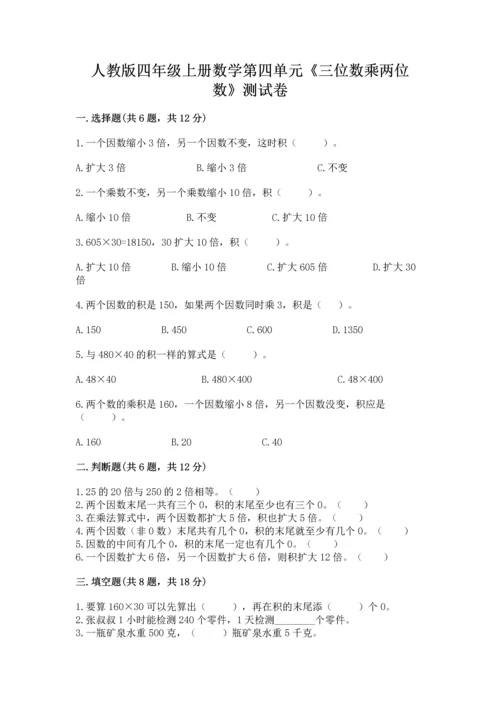 人教版四年级上册数学第四单元《三位数乘两位数》测试卷

一.选择题(共6题，共12分)

1.一个因数缩小3倍，另一个因数不变，这时积（　　）。

A.扩大3倍　　B.缩小3倍　　C.不变

2.一个乘数不变，另一个乘数缩小10倍，积（　　）。

A.缩小10倍　　B.不变　　C.扩大10倍

3.605×30=18150，30扩大10倍，积（　　）。

A.扩大10倍　　B.缩小10倍　　C.扩大605倍　　D.扩大30倍

4.两个因数的积是150，如果两个因数同时乘3，积是（　）。

A.150　　B.450　　C.600　　D.1350

5.与480×40的积一样的算式是（　　）。

A.48×40　　B.480×400　　C.48×400

6.两个数的乘积是160，一个因数缩小8倍，另一个因数没变，积应是（　　）。

A.160　　B.20　　C.40

二.判断题(共6题，共12分)

1.25的20倍与250的2倍相等。（　　）
2.两个因数末尾一共有三个0，积的末尾至少也有三个0。（　　）
3.在乘法算式中，两个因数都扩大5倍，积也扩大5倍。（　　）
4.两个因数（非0数）末尾共有几个0，积的末尾就至少有几个0。（　　）
5.因数的中间有几个0，积的末尾一定也有几个0。（　　）
6.一个因数扩大6倍，另一个因数扩大6倍，则积扩大12倍。（　　）

三.填空题(共8题，共18分)

1.要算160×30可以先算出（　　），再在积的末尾添（　　）个0。
2.张叔叔1小时能检测240个零件，1天检测________个零件。
3.一瓶矿泉水重500克，（　　）瓶矿泉水重5千克。